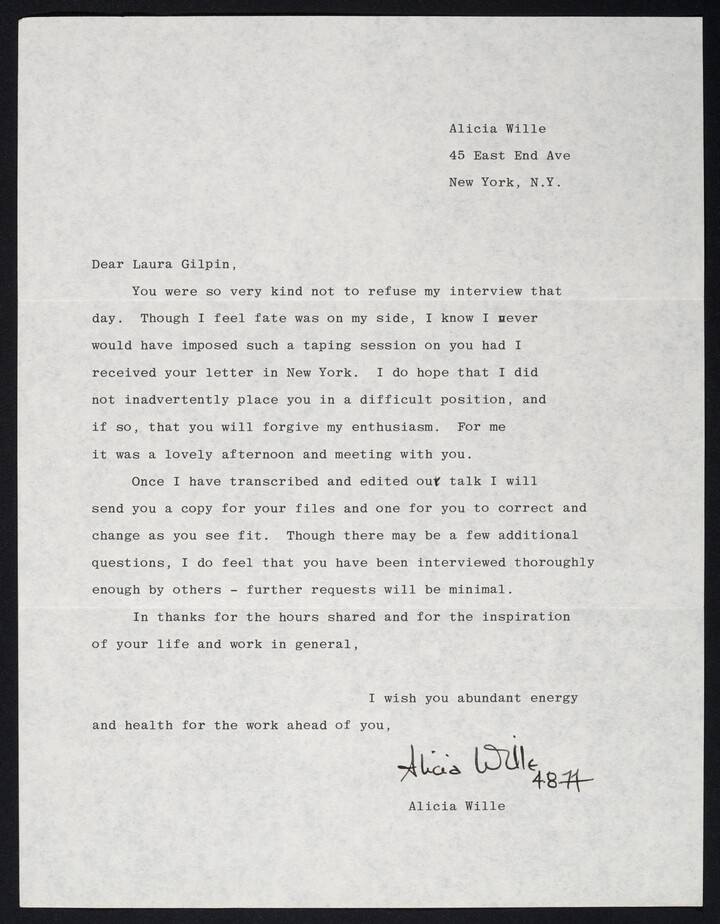 Alicia Wille
45 East End Ave
New York, N.Y.

Dear Laura Gilpin,

You were so very kind not to refuse my interview that day. Though I feel fate was on my side, I know I never would have imposed such a taping session on you had I received your letter in New York. I do hope that I did not inadvertently place you in a difficult position, and if so, that you will forgive my enthusiasm. For me it was a lovely afternoon and meeting with you.

Once I have transcribed and edited our talk I will send you a copy for your files and one for you to correct and change as you see fit. Though there may be a few additional questions, I do feel that you have been interviewed thoroughly enough by others - further requests will be minimal.

In thanks for the hours shared and for the inspiration of your life and work in general,

I wish you abundant energy and health for the work ahead of you,

Alicia Wille 4877

Alicia Wille